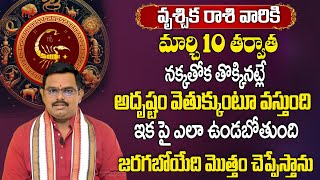 వృశ్చిక రాశి వారికి
మార్చి 10 తర్వాత
నక్కతోక తొక్కినట్లే
అదృష్టం వెతుక్కుంటూ వస్తుంది
ఇక పై ఎలా ఉండబోతుంది
జరగబోయేది మొత్తం చెప్పేస్తాను